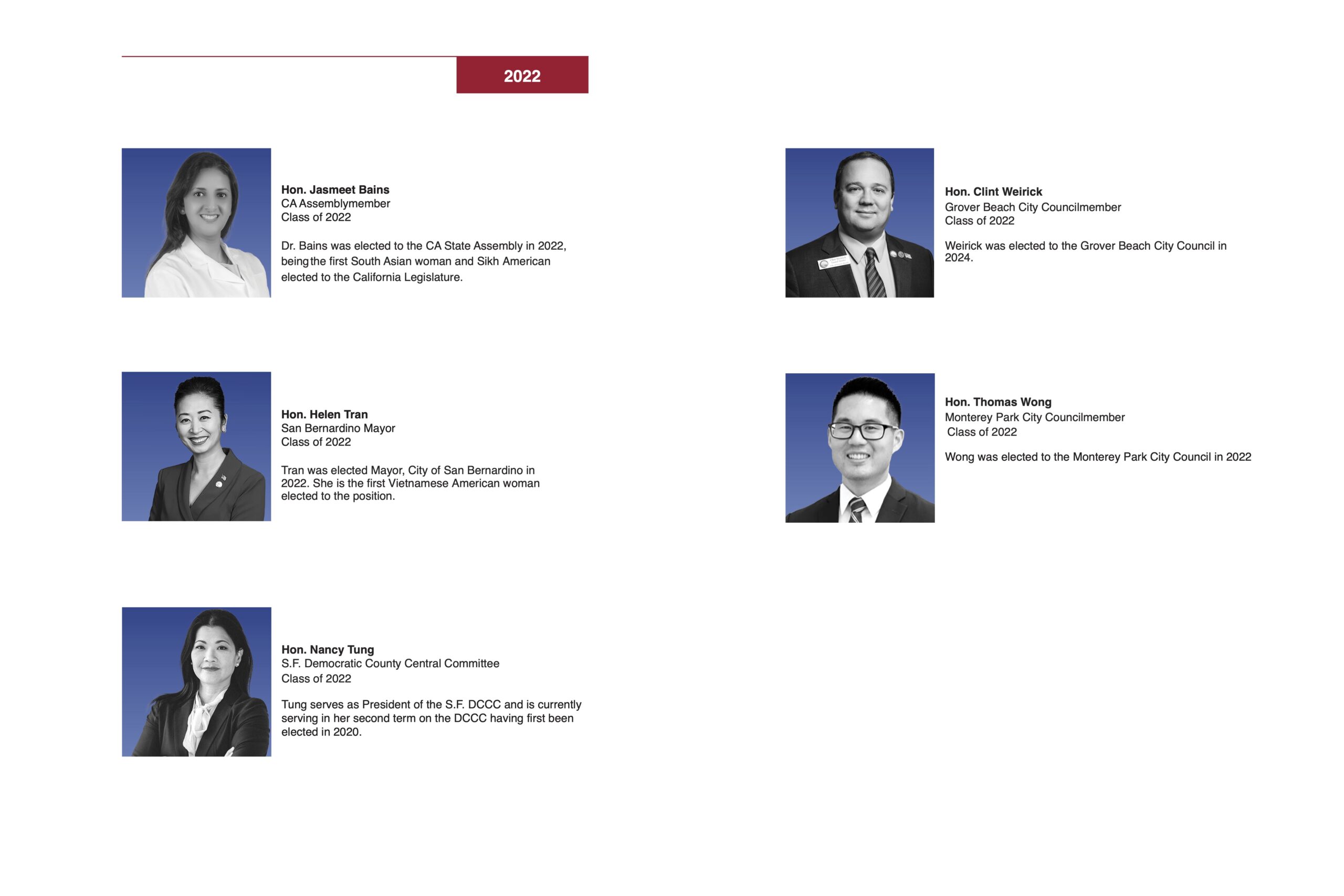 2022

Hon. Jasmeet Bains
CA Assemblymember
Class of 2022

Dr. Bains was elected to the CA State Assembly in 2022, being the first South Asian woman and Sikh American elected to the California Legislature.

Hon. Helen Tran
San Bernardino Mayor
Class of 2022

Tran was elected Mayor, City of San Bernardino in 2022. She is the first Vietnamese American woman elected to the position.

Hon. Nancy Tung
S.F. Democratic County Central Committee
Class of 2022

Tung serves as President of the S.F. DCCC and is currently serving in her second term on the DCCC having first been elected in 2020.

Hon. Clint Weirick
Grover Beach City Councilmember
Class of 2022

Weirick was elected to the Grover Beach City Council in 2024.

Hon. Thomas Wong
Monterey Park City Councilmember
Class of 2022

Wong was elected to the Monterey Park City Council in 2022